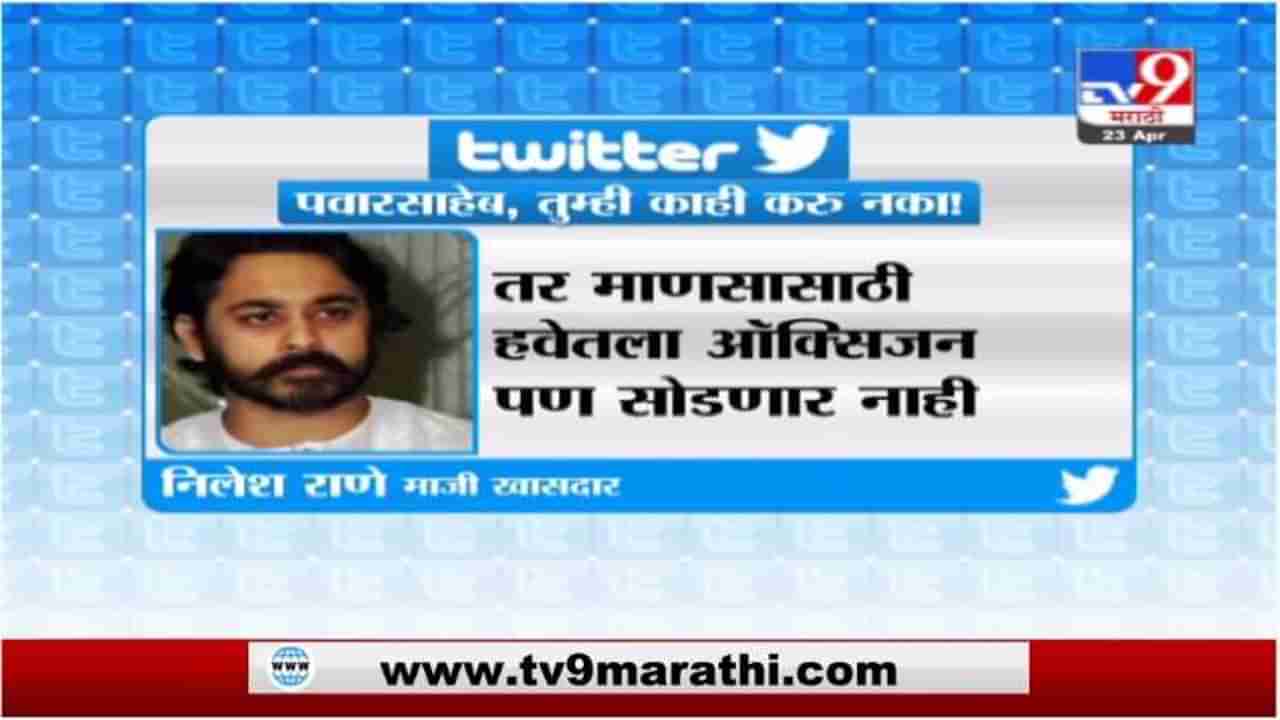 TV9
मराठी
23 Apr

twitter

पवारसाहेब, तुम्ही काही करु नका!

तर माणसासाठी हवेतला ऑक्सिजन पण सोडणार नाही

निलेश राणे माजी खासदार

WWW
www.tv9marathi.com